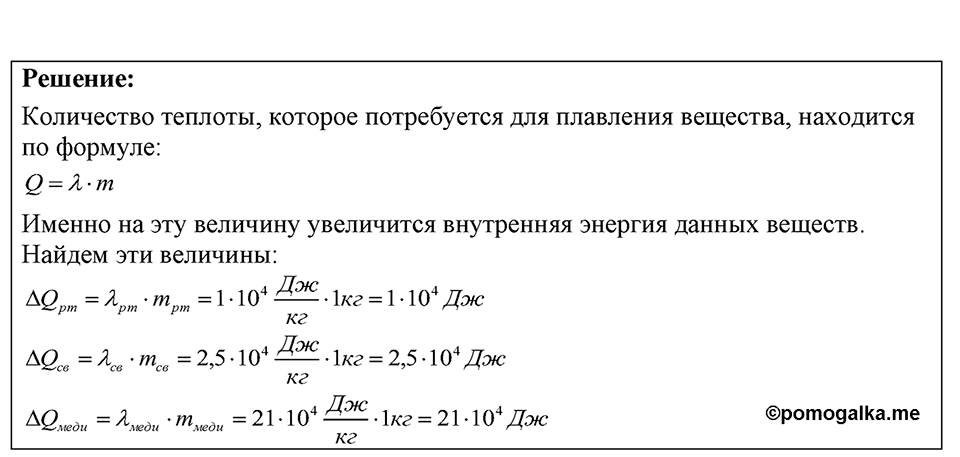 **Решение:**

Количество теплоты, которое потребуется для плавления вещества, находится по формуле:

$Q = \lambda \cdot m$

Именно на эту величину увеличится внутренняя энергия данных веществ. Найдем эти величины:

$\Delta Q_{рт} = \lambda_{рт} \cdot m_{рт} = 1 \cdot 10^4 \frac{Дж}{кг} \cdot 1кг = 1 \cdot 10^4 Дж$

$\Delta Q_{св} = \lambda_{св} \cdot m_{св} = 2,5 \cdot 10^4 \frac{Дж}{кг} \cdot 1кг = 2,5 \cdot 10^4 Дж$

$\Delta Q_{меди} = \lambda_{меди} \cdot m_{меди} = 21 \cdot 10^4 \frac{Дж}{кг} \cdot 1кг = 21 \cdot 10^4 Дж$

©pomogalka.me